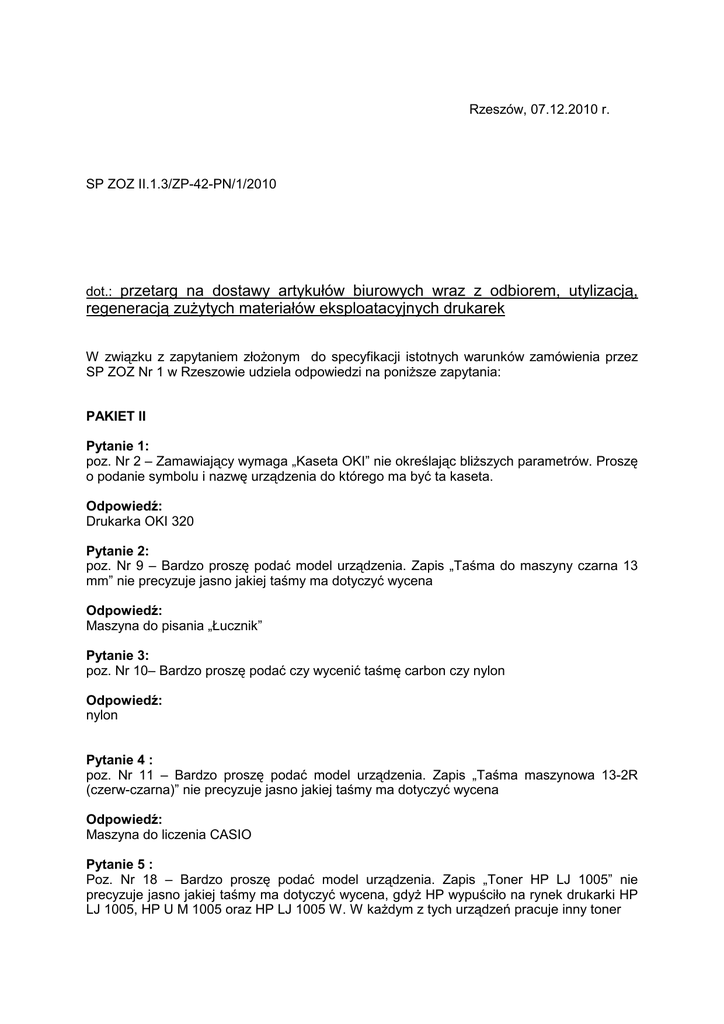 Rzeszów, 07.12.2010 r.

SP ZOZ II.1.3/ZP-42-PN/1/2010

dot.: przetarg na dostawy artykułów biurowych wraz z odbiorem, utylizacją, regeneracją zużytych materiałów eksploatacyjnych drukarek

W związku z zapytaniem złożonym do specyfikacji istotnych warunków zamówienia przez SP ZOZ Nr 1 w Rzeszowie udziela odpowiedzi na poniższe zapytania:

PAKIET II

Pytanie 1:
poz. Nr 2 – Zamawiający wymaga „Kaseta OKI" nie określając bliższych parametrów. Proszę o podanie symbolu i nazwę urządzenia do którego ma być ta kaseta.

Odpowiedź:
Drukarka OKI 320

Pytanie 2:
poz. Nr 9 – Bardzo proszę podać model urządzenia. Zapis „Taśma do maszyny czarna 13 mm" nie precyzuje jasno jakiej taśmy ma dotyczyć wycena

Odpowiedź:
Maszyna do pisania „Łucznik"

Pytanie 3:
poz. Nr 10– Bardzo proszę podać czy wycenić taśmę carbon czy nylon

Odpowiedź:
nylon

Pytanie 4 :
poz. Nr 11 – Bardzo proszę podać model urządzenia. Zapis „Taśma maszynowa 13-2R (czerw-czarna)" nie precyzuje jasno jakiej taśmy ma dotyczyć wycena

Odpowiedź:
Maszyna do liczenia CASIO

Pytanie 5 :
Poz. Nr 18 – Bardzo proszę podać model urządzenia. Zapis „Toner HP LJ 1005" nie precyzuje jasno jakiej taśmy ma dotyczyć wycena, gdyż HP wypuściło na rynek drukarki HP LJ 1005, HP U M 1005 oraz HP LJ 1005 W. W każdym z tych urządzeń pracuje inny toner